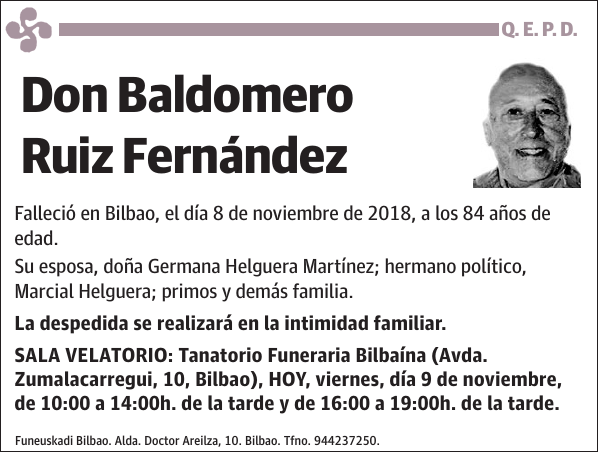 Q. E. P. D.

Don Baldomero Ruiz Fernández

Falleció en Bilbao, el día 8 de noviembre de 2018, a los 84 años de edad.

Su esposa, doña Germana Helguera Martínez; hermano político, Marcial Helguera; primos y demás familia.

La despedida se realizará en la intimidad familiar.

SALA VELATORIO: Tanatorio Funeraria Bilbaína (Avda. Zumalacarregui, 10, Bilbao), HOY, viernes, día 9 de noviembre, de 10:00 a 14:00h. de la tarde y de 16:00 a 19:00h. de la tarde.

Funeuskadi Bilbao. Alda. Doctor Areilza, 10. Bilbao. Tfno. 944237250.